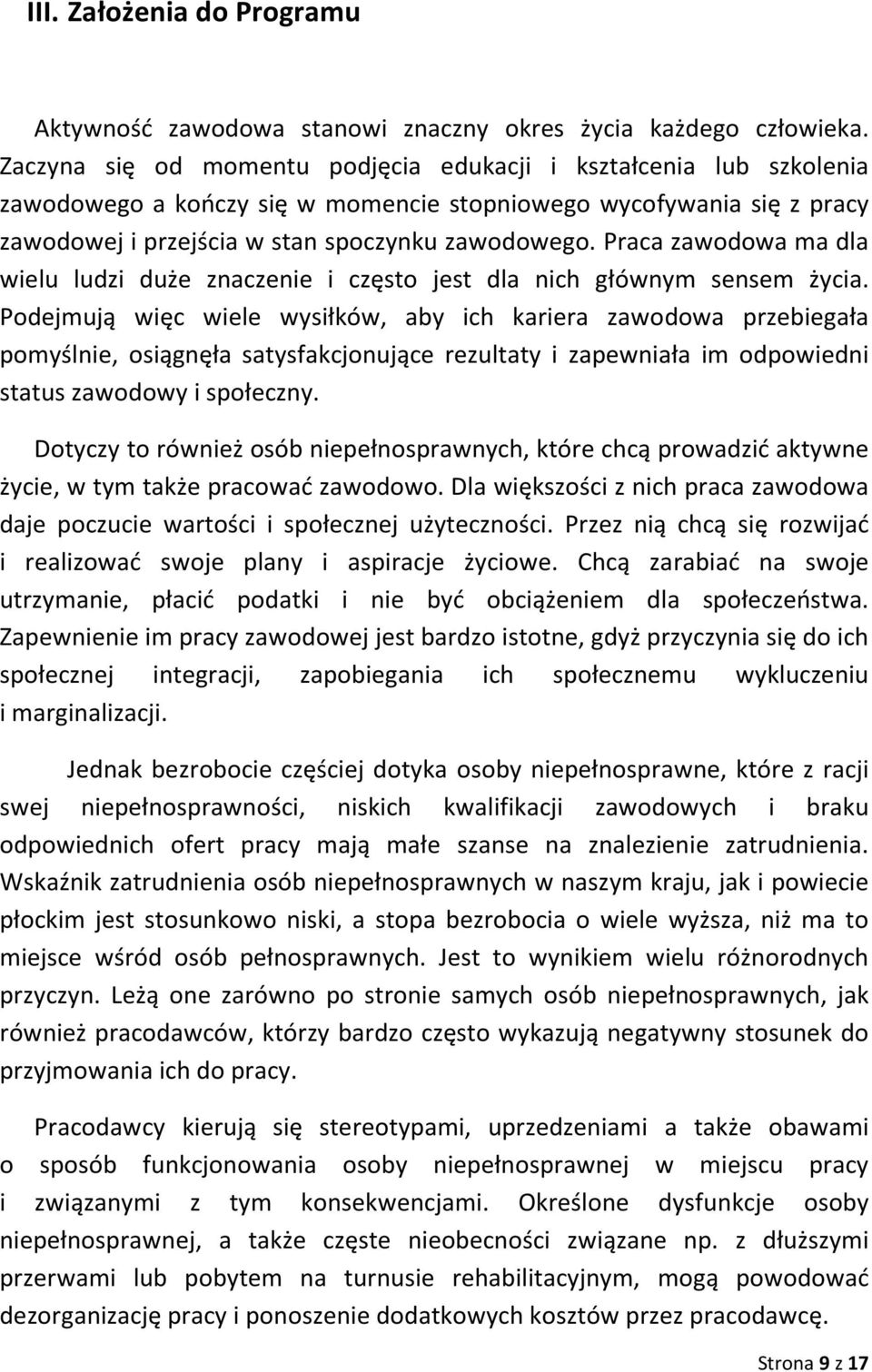 III. Założenia do Programu

Aktywność zawodowa stanowi znaczny okres życia każdego człowieka. Zaczyna się od momentu podjęcia edukacji i kształcenia lub szkolenia zawodowego a kończy się w momencie stopniowego wycofywania się z pracy zawodowej i przejścia w stan spoczynku zawodowego. Praca zawodowa ma dla wielu ludzi duże znaczenie i często jest dla nich głównym sensem życia. Podejmują więc wiele wysiłków, aby ich kariera zawodowa przebiegała pomyślnie, osiągnęła satysfakcjonujące rezultaty i zapewniała im odpowiedni status zawodowy i społeczny.

Dotyczy to również osób niepełnosprawnych, które chcą prowadzić aktywne życie, w tym także pracować zawodowo. Dla większości z nich praca zawodowa daje poczucie wartości i społecznej użyteczności. Przez nią chcą się rozwijać i realizować swoje plany i aspiracje życiowe. Chcą zarabiać na swoje utrzymanie, płacić podatki i nie być obciążeniem dla społeczeństwa. Zapewnienie im pracy zawodowej jest bardzo istotne, gdyż przyczynia się do ich społecznej integracji, zapobiegania ich społecznemu wykluczeniu i marginalizacji.

Jednak bezrobocie częściej dotyka osoby niepełnosprawne, które z racji swej niepełnosprawności, niskich kwalifikacji zawodowych i braku odpowiednich ofert pracy mają małe szanse na znalezienie zatrudnienia. Wskaźnik zatrudnienia osób niepełnosprawnych w naszym kraju, jak i powiecie płockim jest stosunkowo niski, a stopa bezrobocia o wiele wyższa, niż ma to miejsce wśród osób pełnosprawnych. Jest to wynikiem wielu różnorodnych przyczyn. Leżą one zarówno po stronie samych osób niepełnosprawnych, jak również pracodawców, którzy bardzo często wykazują negatywny stosunek do przyjmowania ich do pracy.

Pracodawcy kierują się stereotypami, uprzedzeniami a także obawami o sposób funkcjonowania osoby niepełnosprawnej w miejscu pracy i związanymi z tym konsekwencjami. Określone dysfunkcje osoby niepełnosprawnej, a także częste nieobecności związane np. z dłuższymi przerwami lub pobytem na turnusie rehabilitacyjnym, mogą powodować dezorganizację pracy i ponoszenie dodatkowych kosztów przez pracodawcę.

Strona 9 z 17